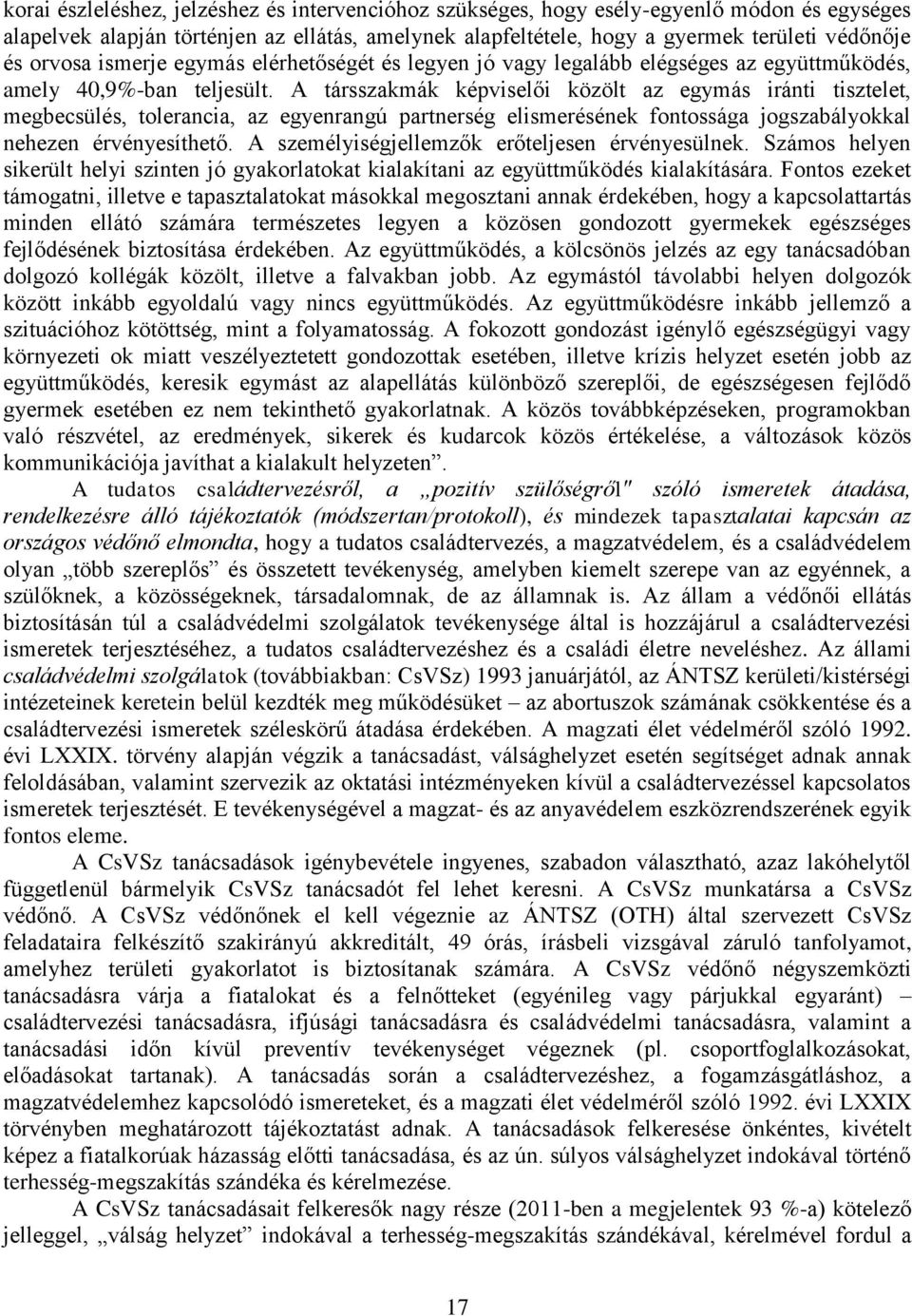 korai észleléshez, jelzéshez és intervencióhoz szükséges, hogy esély-egyenlő módon és egységes alapelvek alapján történjen az ellátás, amelynek alapfeltétele, hogy a gyermek területi védőnője és orvosa ismerje egymás elérhetőségét és legyen jó vagy legalább elégséges az együttműködés, amely 40,9%-ban teljesült. A társszakmák képviselői közölt az egymás iránti tisztelet, megbecsülés, tolerancia, az egyenrangú partnerség elismerésének fontossága jogszabályokkal nehezen érvényesíthető. A személyiségjellemzők erőteljesen érvényesülnek. Számos helyen sikerült helyi szinten jó gyakorlatokat kialakítani az együttműködés kialakítására. Fontos ezeket támogatni, illetve e tapasztalatokat másokkal megosztani annak érdekében, hogy a kapcsolattartás minden ellátó számára természetes legyen a közösen gondozott gyermekek egészséges fejlődésének biztosítása érdekében. Az együttműködés, a kölcsönös jelzés az egy tanácsadóban dolgozó kollégák közölt, illetve a falvakban jobb. Az egymástól távolabbi helyen dolgozók között inkább egyoldalú vagy nincs együttműködés. Az együttműködésre inkább jellemző a szituációhoz kötöttség, mint a folyamatosság. A fokozott gondozást igénylő egészségügyi vagy környezeti ok miatt veszélyeztetett gondozottak esetében, illetve krízis helyzet esetén jobb az együttműködés, keresik egymást az alapellátás különböző szereplői, de egészségesen fejlődő gyermek esetében ez nem tekinthető gyakorlatnak. A közös továbbképzéseken, programokban való részvétel, az eredmények, sikerek és kudarcok közös értékelése, a változások közös kommunikációja javíthat a kialakult helyzeten”.

A tudatos családtervezésről, a „pozitív szülőségről" szóló ismeretek átadása, rendelkezésre álló tájékoztatók (módszertan/protokoll), és mindezek tapasztalatai kapcsán az országos védőnő elmondta, hogy a tudatos családtervezés, a magzatvédelem, és a családvédelem olyan „több szereplős” és összetett tevékenység, amelyben kiemelt szerepe van az egyénnek, a szülőknek, a közösségeknek, társadalomnak, de az államnak is. Az állam a védőnői ellátás biztosításán túl a családvédelmi szolgálatok tevékenysége által is hozzájárul a családtervezési ismeretek terjesztéséhez, a tudatos családtervezéshez és a családi életre neveléshez. Az állami családvédelmi szolgálatok (továbbiakban: CsVSz) 1993 januárjától, az ÁNTSZ kerületi/kistérségi intézeteinek keretein belül kezdték meg működésüket – az abortuszok számának csökkentése és a családtervezési ismeretek széleskörű átadása érdekében. A magzati élet védelméről szóló 1992. évi LXXIX. törvény alapján végzik a tanácsadást, válsághelyzet esetén segítséget adnak annak feloldásában, valamint szervezik az oktatási intézményeken kívül a családtervezéssel kapcsolatos ismeretek terjesztését. E tevékenységével a magzat- és az anyavédelem eszközrendszerének egyik fontos eleme.

A CsVSz tanácsadások igénybevétele ingyenes, szabadon választható, azaz lakóhelytől függetlenül bármelyik CsVSz tanácsadót fel lehet keresni. A CsVSz munkatársa a CsVSz védőnő. A CsVSz védőnőnek el kell végeznie az ÁNTSZ (OTH) által szervezett CsVSz feladataira felkészítő szakirányú akkreditált, 49 órás, írásbeli vizsgával záruló tanfolyamot, amelyhez területi gyakorlatot is biztosítanak számára. A CsVSz védőnő négyszemközti tanácsadásra várja a fiatalokat és a felnőtteket (egyénileg vagy párjukkal egyaránt) – családtervezési tanácsadásra, ifjúsági tanácsadásra és családvédelmi tanácsadásra, valamint a tanácsadási időn kívül preventív tevékenységet végeznek (pl. csoportfoglalkozásokat, előadásokat tartanak). A tanácsadás során a családtervezéshez, a fogamzásgátláshoz, a magzatvédelemhez kapcsolódó ismereteket, és a magzati élet védelméről szóló 1992. évi LXXIX törvényben meghatározott tájékoztatást adnak. A tanácsadások felkeresése önkéntes, kivételt képez a fiatalkorúak házasság előtti tanácsadása, és az ún. súlyos válsághelyzet indokával történő terhesség-megszakítás szándéka és kérelmezése.

A CsVSz tanácsadásait felkeresők nagy része (2011-ben a megjelentek 93 %-a) kötelező jelleggel, „válság helyzet” indokával a terhesség-megszakítás szándékával, kérelmével fordul a

17